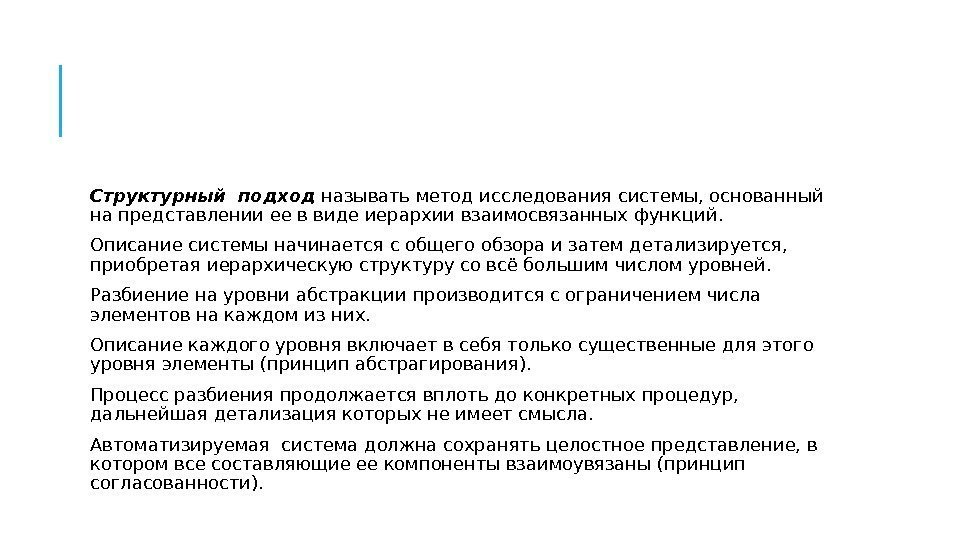 Структурный подход называть метод исследования системы, основанный на представлении ее в виде иерархии взаимосвязанных функций.

Описание системы начинается с общего обзора и затем детализируется, приобретая иерархическую структуру со всё большим числом уровней.

Разбиение на уровни абстракции производится с ограничением числа элементов на каждом из них.

Описание каждого уровня включает в себя только существенные для этого уровня элементы (принцип абстрагирования).

Процесс разбиения продолжается вплоть до конкретных процедур, дальнейшая детализация которых не имеет смысла.

Автоматизируемая система должна сохранять целостное представление, в котором все составляющие ее компоненты взаимоувязаны (принцип согласованности).